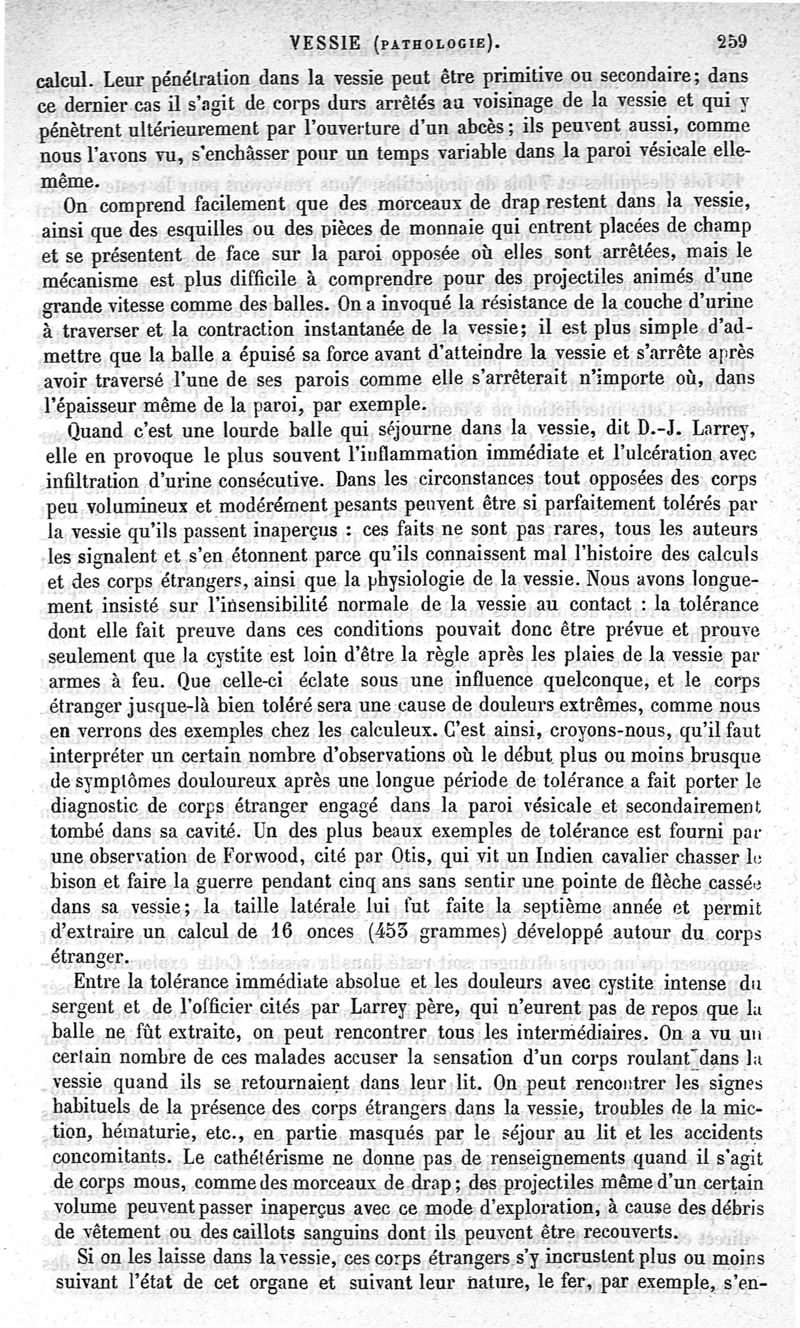 VESSIE (PATHOLOGIE). 259

calcul. Leur pénétration dans la vessie peut être primitive ou secondaire; dans ce dernier cas il s'agit de corps durs arrêtés au voisinage de la vessie et qui y pénètrent ultérieurement par l'ouverture d'un abcès; ils peuvent aussi, comme nous l'avons vu, s'enchâsser pour un temps variable dans la paroi vésicale elle-même.

On comprend facilement que des morceaux de drap restent dans la vessie, ainsi que des esquilles ou des pièces de monnaie qui entrent placées de champ et se présentent de face sur la paroi opposée où elles sont arrêtées, mais le mécanisme est plus difficile à comprendre pour des projectiles animés d'une grande vitesse comme des balles. On a invoqué la résistance de la couche d'urine à traverser et la contraction instantanée de la vessie; il est plus simple d'admettre que la balle a épuisé sa force avant d'atteindre la vessie et s'arrête après avoir traversé l'une de ses parois comme elle s'arrêterait n'importe où, dans l'épaisseur même de la paroi, par exemple.

Quand c'est une lourde balle qui séjourne dans la vessie, dit D.-J. Larrey, elle en provoque le plus souvent l'inflammation immédiate et l'ulcération avec infiltration d'urine consécutive. Dans les circonstances tout opposées des corps peu volumineux et modérément pesants peuvent être si parfaitement tolérés par la vessie qu'ils passent inaperçus : ces faits ne sont pas rares, tous les auteurs les signalent et s'en étonnent parce qu'ils connaissent mal l'histoire des calculs et des corps étrangers, ainsi que la physiologie de la vessie. Nous avons longuement insisté sur l'insensibilité normale de la vessie au contact : la tolérance dont elle fait preuve dans ces conditions pouvait donc être prévue et prouve seulement que la cystite est loin d'être la règle après les plaies de la vessie par armes à feu. Que celle-ci éclate sous une influence quelconque, et le corps étranger jusque-là bien toléré sera une cause de douleurs extrêmes, comme nous en verrons des exemples chez les calculeux. C'est ainsi, croyons-nous, qu'il faut interpréter un certain nombre d'observations où le début plus ou moins brusque de symptômes douloureux après une longue période de tolérance a fait porter le diagnostic de corps étranger engagé dans la paroi vésicale et secondairement tombé dans sa cavité. Un des plus beaux exemples de tolérance est fourni par une observation de Forwood, cité par Otis, qui vit un Indien cavalier chasser le bison et faire la guerre pendant cinq ans sans sentir une pointe de flèche cassée dans sa vessie; la taille latérale lui fut faite la septième année et permit d'extraire un calcul de 16 onces (453 grammes) développé autour du corps étranger.

Entre la tolérance immédiate absolue et les douleurs avec cystite intense du sergent et de l'officier cités par Larrey père, qui n'eurent pas de repos que la balle ne fût extraite, on peut rencontrer tous les intermédiaires. On a vu un certain nombre de ces malades accuser la sensation d'un corps roulant dans la vessie quand ils se retournaient dans leur lit. On peut rencontrer les signes habituels de la présence des corps étrangers dans la vessie, troubles de la miction, hématurie, etc., en partie masqués par le séjour au lit et les accidents concomitants. Le cathétérisme ne donne pas de renseignements quand il s'agit de corps mous, comme des morceaux de drap; des projectiles même d'un certain volume peuvent passer inaperçus avec ce mode d'exploration, à cause des débris de vêtement ou des caillots sanguins dont ils peuvent être recouverts.

Si on les laisse dans la vessie, ces corps étrangers s'y incrustent plus ou moins suivant l'état de cet organe et suivant leur nature, le fer, par exemple, s'en-